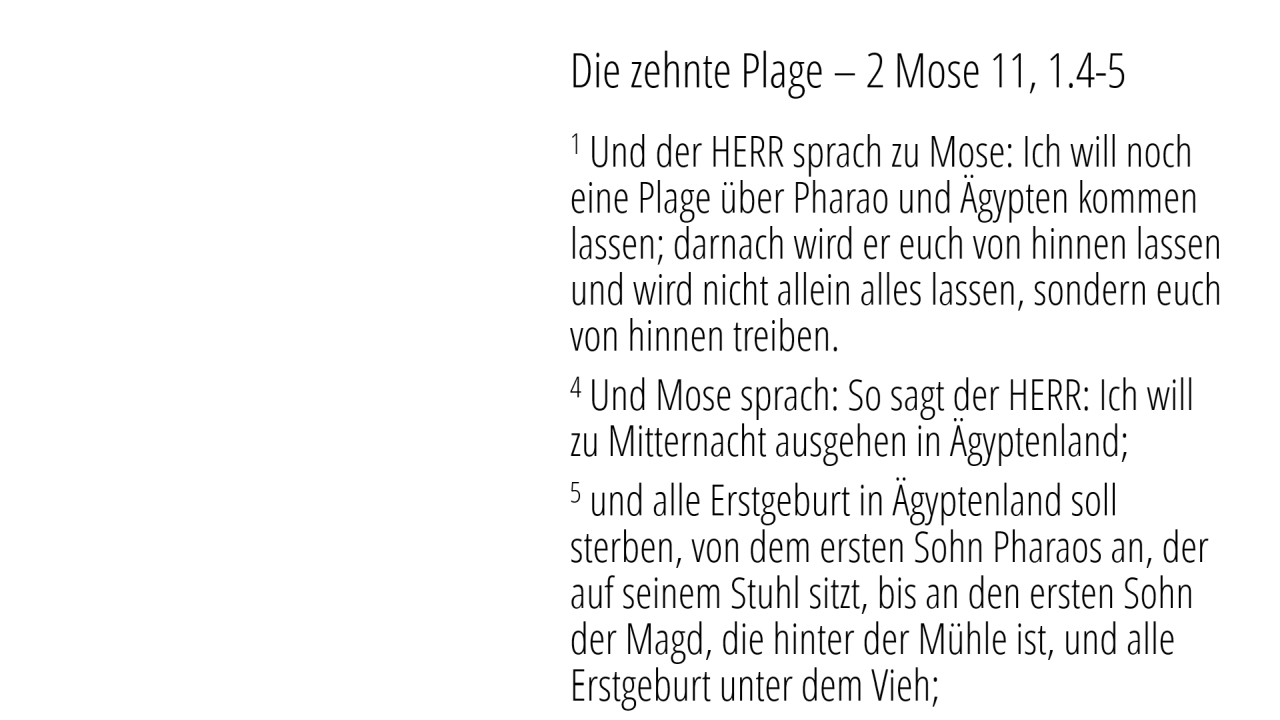 Die zehnte Plage – 2 Mose 11, 1.4-5

$^{1}$ Und der HERR sprach zu Mose: Ich will noch eine Plage über Pharao und Ägypten kommen lassen; darnach wird er euch von hinnen lassen und wird nicht allein alles lassen, sondern euch von hinnen treiben.

$^{4}$ Und Mose sprach: So sagt der HERR: Ich will zu Mitternacht ausgehen in Ägyptenland;

$^{5}$ und alle Erstgeburt in Ägyptenland soll sterben, von dem ersten Sohn Pharaos an, der auf seinem Stuhl sitzt, bis an den ersten Sohn der Magd, die hinter der Mühle ist, und alle Erstgeburt unter dem Vieh;